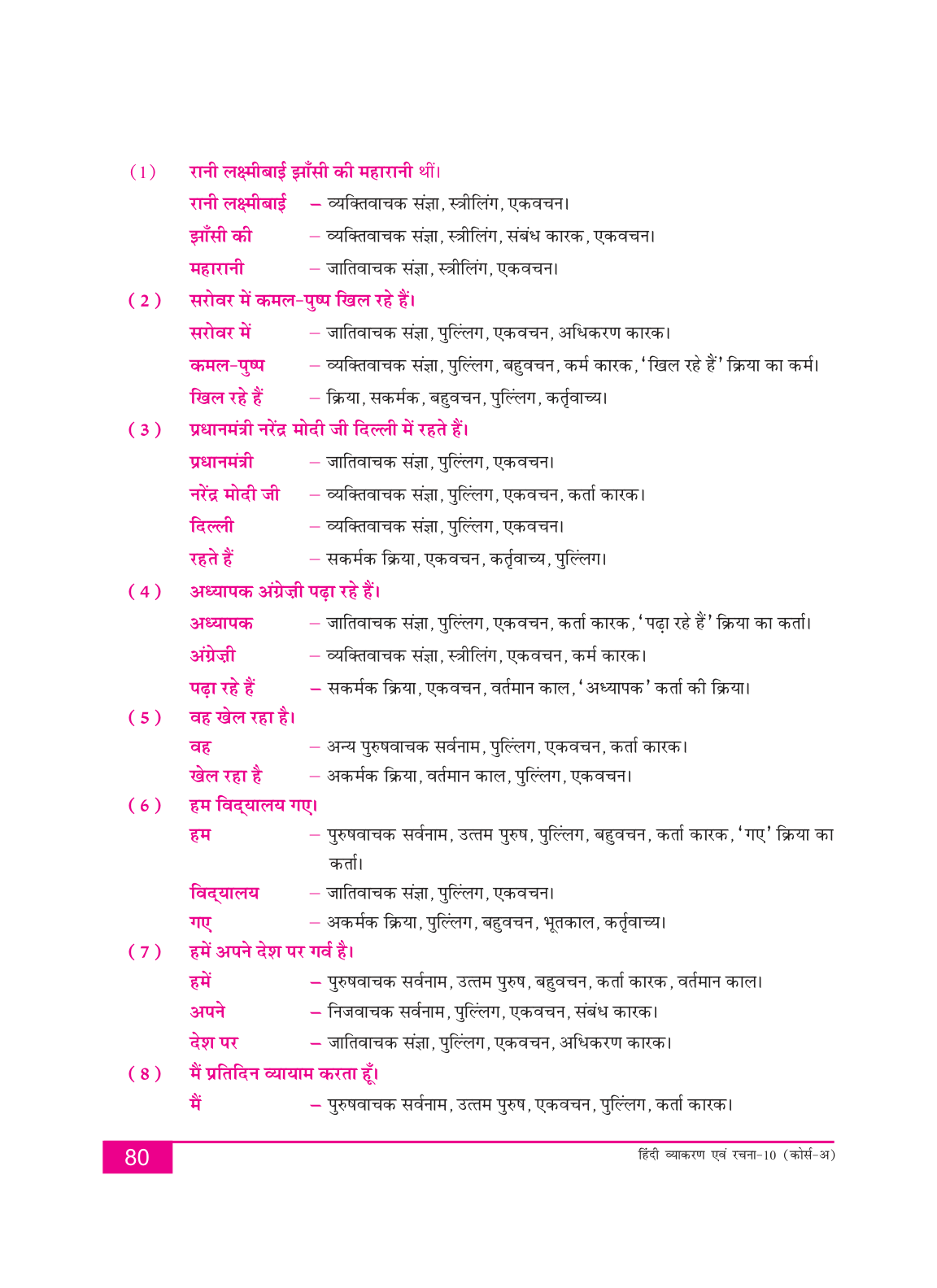 (1) रानी लक्ष्मीबाई झाँसी की महारानी थीं।

रानी लक्ष्मीबाई – व्यक्तिवाचक संज्ञा, स्त्रीलिंग, एकवचन।

झाँसी की – व्यक्तिवाचक संज्ञा, स्त्रीलिंग, संबंध कारक, एकवचन।

महारानी – जातिवाचक संज्ञा, स्त्रीलिंग, एकवचन।

(2) सरोवर में कमल-पुष्प खिल रहे हैं।

सरोवर में – जातिवाचक संज्ञा, पुल्लिंग, एकवचन, अधिकरण कारक।

कमल-पुष्प – व्यक्तिवाचक संज्ञा, पुल्लिंग, बहुवचन, कर्म कारक, 'खिल रहे हैं' क्रिया का कर्म।

खिल रहे हैं – क्रिया, सकर्मक, बहुवचन, पुल्लिंग, कर्तृवाच्य।

(3) प्रधानमंत्री नरेंद्र मोदी जी दिल्ली में रहते हैं।

प्रधानमंत्री – जातिवाचक संज्ञा, पुल्लिंग, एकवचन।

नरेंद्र मोदी जी – व्यक्तिवाचक संज्ञा, पुल्लिंग, एकवचन, कर्ता कारक।

दिल्ली – व्यक्तिवाचक संज्ञा, पुल्लिंग, एकवचन।

रहते हैं – सकर्मक क्रिया, एकवचन, कर्तृवाच्य, पुल्लिंग।

(4) अध्यापक अंग्रेज़ी पढ़ा रहे हैं।

अध्यापक – जातिवाचक संज्ञा, पुल्लिंग, एकवचन, कर्ता कारक, 'पढ़ा रहे हैं' क्रिया का कर्ता।

अंग्रेज़ी – व्यक्तिवाचक संज्ञा, स्त्रीलिंग, एकवचन, कर्म कारक।

पढ़ा रहे हैं – सकर्मक क्रिया, एकवचन, वर्तमान काल, 'अध्यापक' कर्ता की क्रिया।

(5) वह खेल रहा है।

वह – अन्य पुरुषवाचक सर्वनाम, पुल्लिंग, एकवचन, कर्ता कारक।

खेल रहा है – अकर्मक क्रिया, वर्तमान काल, पुल्लिंग, एकवचन।

(6) हम विद्यालय गए।

हम – पुरुषवाचक सर्वनाम, उत्तम पुरुष, पुल्लिंग, बहुवचन, कर्ता कारक, 'गए' क्रिया का कर्ता।

विद्यालय – जातिवाचक संज्ञा, पुल्लिंग, एकवचन।

गए – अकर्मक क्रिया, पुल्लिंग, बहुवचन, भूतकाल, कर्तृवाच्य।

(7) हमें अपने देश पर गर्व है।

हमें – पुरुषवाचक सर्वनाम, उत्तम पुरुष, बहुवचन, कर्ता कारक, वर्तमान काल।

अपने – निजवाचक सर्वनाम, पुल्लिंग, एकवचन, संबंध कारक।

देश पर – जातिवाचक संज्ञा, पुल्लिंग, एकवचन, अधिकरण कारक।

(8) मैं प्रतिदिन व्यायाम करता हूँ।

मैं – पुरुषवाचक सर्वनाम, उत्तम पुरुष, एकवचन, पुल्लिंग, कर्ता कारक।

80 हिंदी व्याकरण एवं रचना-10 (कोर्स-अ)